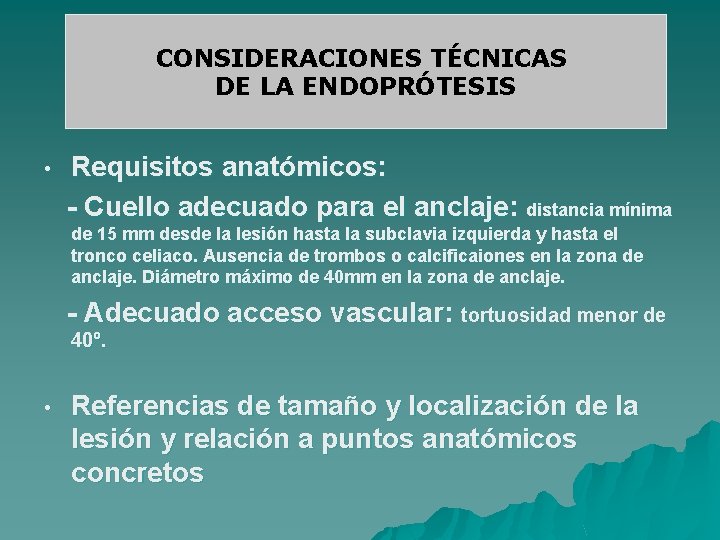 CONSIDERACIONES TÉCNICAS DE LA ENDOPRÓTESIS

• Requisitos anatómicos:

- Cuello adecuado para el anclaje: distancia mínima de 15 mm desde la lesión hasta la subclavia izquierda y hasta el tronco celiaco. Ausencia de trombos o calcificaiones en la zona de anclaje. Diámetro máximo de 40mm en la zona de anclaje.

- Adecuado acceso vascular: tortuosidad menor de 40º.

• Referencias de tamaño y localización de la lesión y relación a puntos anatómicos concretos